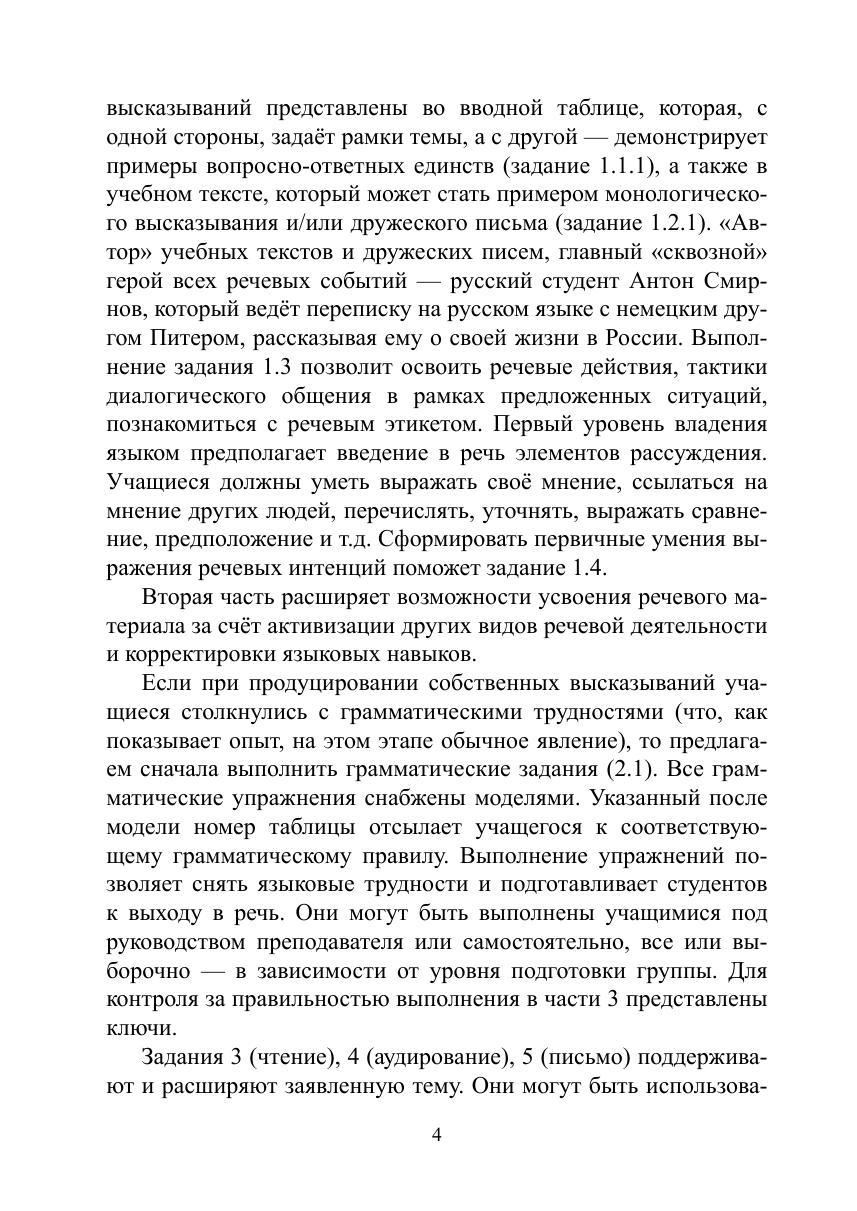 высказываний представлены во вводной таблице, которая, с одной стороны, задаёт рамки темы, а с другой — демонстрирует примеры вопросно-ответных единств (задание 1.1.1), а также в учебном тексте, который может стать примером монологического высказывания и/или дружеского письма (задание 1.2.1). «Автор» учебных текстов и дружеских писем, главный «сквозной» герой всех речевых событий — русский студент Антон Смирнов, который ведёт переписку на русском языке с немецким другом Питером, рассказывая ему о своей жизни в России. Выполнение задания 1.3 позволит освоить речевые действия, тактики диалогического общения в рамках предложенных ситуаций, познакомиться с речевым этикетом. Первый уровень владения языком предполагает введение в речь элементов рассуждения. Учащиеся должны уметь выражать своё мнение, ссылаться на мнение других людей, перечислять, уточнять, выражать сравнение, предположение и т.д. Сформировать первичные умения выражения речевых интенций поможет задание 1.4.

Вторая часть расширяет возможности усвоения речевого материала за счёт активизации других видов речевой деятельности и корректировки языковых навыков.

Если при продуцировании собственных высказываний учащиеся столкнулись с грамматическими трудностями (что, как показывает опыт, на этом этапе обычное явление), то предлагаем сначала выполнить грамматические задания (2.1). Все грамматические упражнения снабжены моделями. Указанный после модели номер таблицы отсылает учащегося к соответствующему грамматическому правилу. Выполнение упражнений позволяет снять языковые трудности и подготавливает студентов к выходу в речь. Они могут быть выполнены учащимися под руководством преподавателя или самостоятельно, все или выборочно — в зависимости от уровня подготовки группы. Для контроля за правильностью выполнения в части 3 представлены ключи.

Задания 3 (чтение), 4 (аудирование), 5 (письмо) поддерживают и расширяют заявленную тему. Они могут быть использова-

4